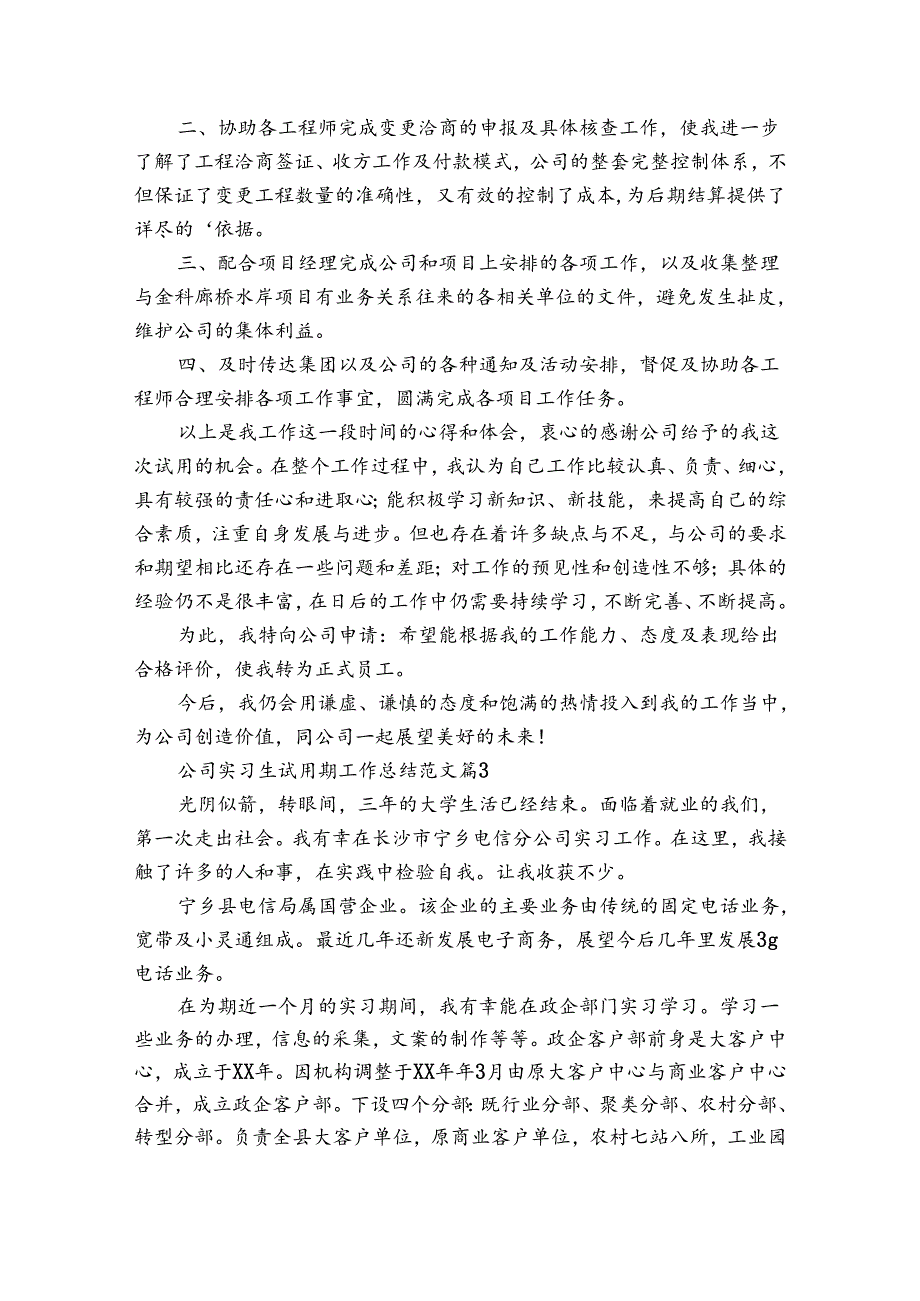 二、协助各工程师完成变更洽商的申报及具体核查工作，使我进一步了解了工程洽商签证、收方工作及付款模式，公司的整套完整控制体系，不但保证了变更工程数量的准确性，又有效的控制了成本，为后期结算提供了详尽的‘依据。

三、配合项目经理完成公司和项目上安排的各项工作，以及收集整理与金科廊桥水岸项目有业务关系往来的各相关单位的文件，避免发生扯皮，维护公司的集体利益。

四、及时传达集团以及公司的各种通知及活动安排，督促及协助各工程师合理安排各项工作事宜，圆满完成各项目工作任务。

以上是我工作这一段时间的心得和体会，衷心的感谢公司给予的我这次试用的机会。在整个工作过程中，我认为自己工作比较认真、负责、细心，具有较强的责任心和进取心；能积极学习新知识、新技能，来提高自己的综合素质，注重自身发展与进步。但也存在着许多缺点与不足，与公司的要求和期望相比还存在一些问题和差距；对工作的预见性和创造性不够；具体的经验仍不是很丰富，在日后的工作中仍需要持续学习，不断完善、不断提高。

为此，我特向公司申请：希望能根据我的工作能力、态度及表现给出合格评价，使我转为正式员工。

今后，我仍会用谦虚、谦慎的态度和饱满的热情投入到我的工作当中，为公司创造价值，同公司一起展望美好的未来！

公司实习生试用期工作总结范文篇3

光阴似箭，转眼间，三年的大学生活已经结束。面临着就业的我们，第一次走出社会。我有幸在长沙市宁乡电信分公司实习工作。在这里，我接触了许多的人和事，在实践中检验自我。让我收获不少。

宁乡县电信局属国营企业。该企业的主要业务由传统的固定电话业务，宽带及小灵通组成。最近几年还新发展电子商务，展望今后几年里发展3g电话业务。

在为期近一个月的实习期间，我有幸能在政企部门实习学习。学习一些业务的办理，信息的采集，文案的制作等等。政企客户部前身是大客户中心，成立于XX年。因机构调整于XX年年3月由原大客户中心与商业客户中心合并，成立政企客户部。下设四个分部：既行业分部、聚类分部、农村分部、转型分部。负责全县大客户单位，原商业客户单位，农村七站八所，工业园